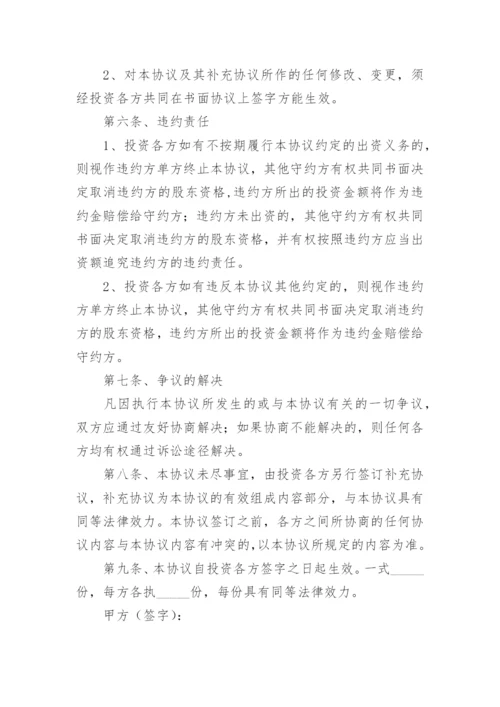 2、对本协议及其补充协议所作的任何修改、变更，须经投资各方共同在书面协议上签字方能生效。

第六条、违约责任

1、投资各方如有不按期履行本协议约定的出资义务的，则视作违约方单方终止本协议，其他守约方有权共同书面决定取消违约方的股东资格，违约方所出的投资金额将作为违约金赔偿给守约方；违约方未出资的，其他守约方有权共同书面决定取消违约方的股东资格，并有权按照违约方应当出资额追究违约方的违约责任。

2、投资各方如有违反本协议其他约定的，则视作违约方单方终止本协议，其他守约方有权共同书面决定取消违约方的股东资格，违约方所出的投资金额将作为违约金赔偿给守约方。

第七条、争议的解决

凡因执行本协议所发生的或与本协议有关的一切争议，双方应通过友好协商解决；如果协商不能解决的，则任何各方均有权通过诉讼途径解决。

第八条、本协议未尽事宜，由投资各方另行签订补充协议，补充协议为本协议的有效组成内容部分，与本协议具有同等法律效力。本协议签订之前，各方之间所协商的任何协议内容与本协议内容有冲突的，以本协议所规定的内容为准。

第九条、本协议自投资各方签字之日起生效。一式_____份，每方各执_____份，每份具有同等法律效力。

甲方（签字）：